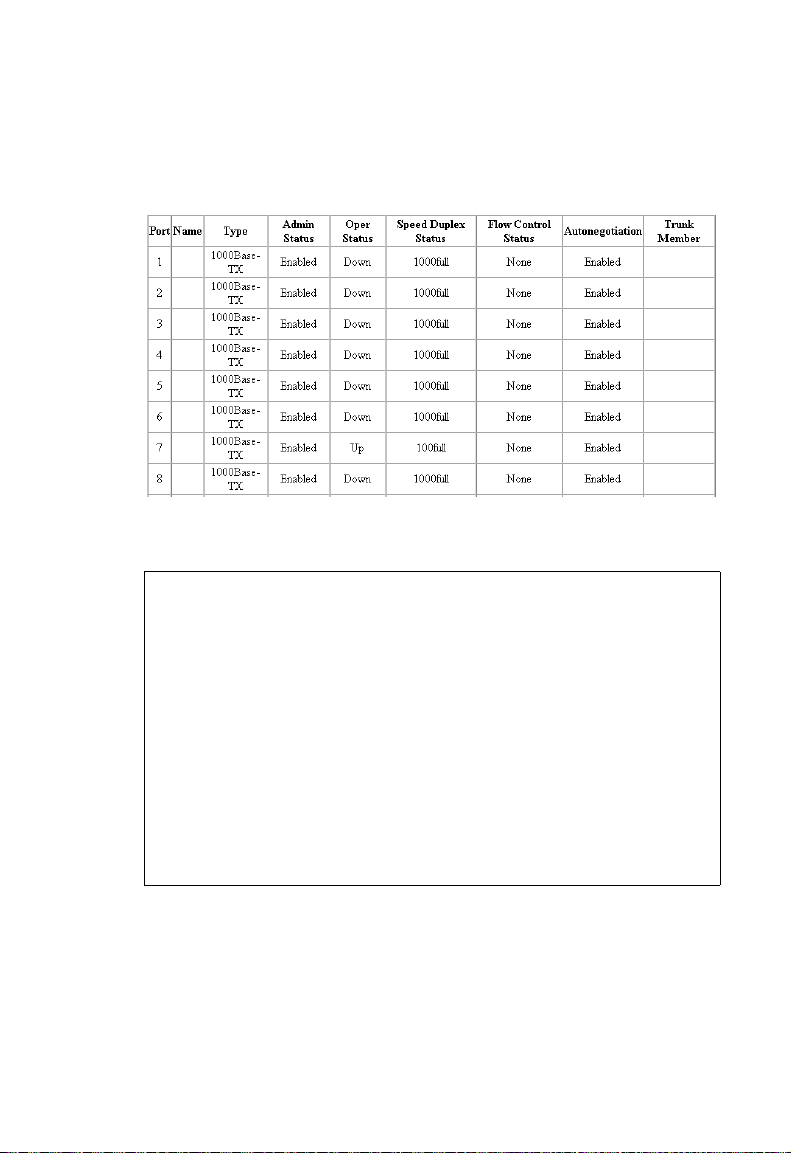 | Port | Name | Type | Admin Status | Oper Status | Speed Duplex Status | Flow Control Status | Autonegotiation | Trunk Member |
|---|---|---|---|---|---|---|---|---|
| 1 | | 1000Base-TX | Enabled | Down | 1000full | None | Enabled | |
| 2 | | 1000Base-TX | Enabled | Down | 1000full | None | Enabled | |
| 3 | | 1000Base-TX | Enabled | Down | 1000full | None | Enabled | |
| 4 | | 1000Base-TX | Enabled | Down | 1000full | None | Enabled | |
| 5 | | 1000Base-TX | Enabled | Down | 1000full | None | Enabled | |
| 6 | | 1000Base-TX | Enabled | Down | 1000full | None | Enabled | |
| 7 | | 1000Base-TX | Enabled | Up | 100full | None | Enabled | |
| 8 | | 1000Base-TX | Enabled | Down | 1000full | None | Enabled | |